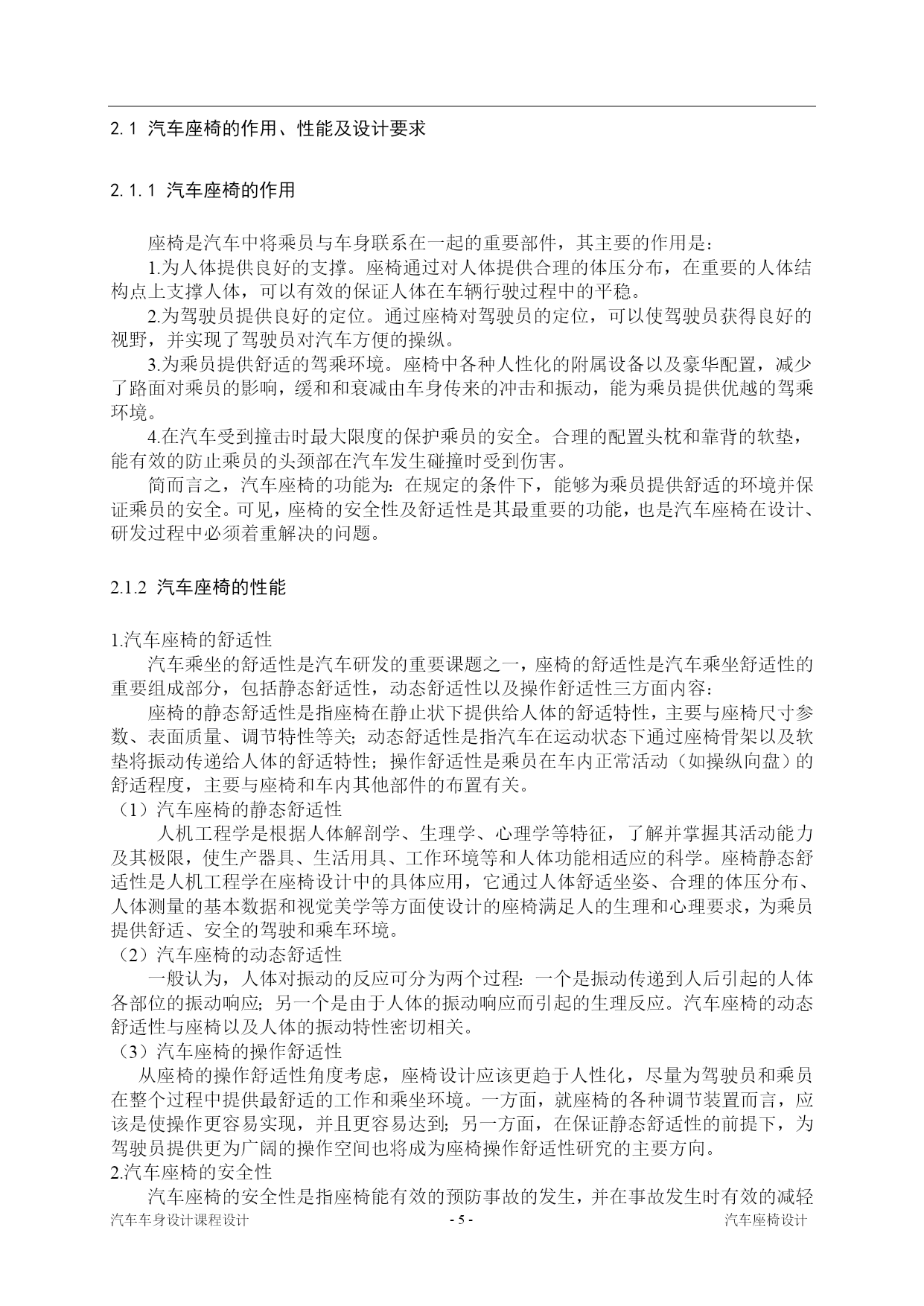 2.1 汽车座椅的作用、性能及设计要求

2.1.1 汽车座椅的作用

座椅是汽车中将乘员与车身联系在一起的重要部件，其主要的作用是：
1.为人体提供良好的支撑。座椅通过对人体提供合理的体压分布，在重要的人体结构点上支撑人体，可以有效的保证人体在车辆行驶过程中的平稳。
2.为驾驶员提供良好的定位。通过座椅对驾驶员的定位，可以使驾驶员获得良好的视野，并实现了驾驶员对汽车方便的操纵。
3.为乘员提供舒适的驾乘环境。座椅中各种人性化的附属设备以及豪华配置，减少了路面对乘员的影响，缓和和衰减由车身传来的冲击和振动，能为乘员提供优越的驾乘环境。
4.在汽车受到撞击时最大限度的保护乘员的安全。合理的配置头枕和靠背的软垫，能有效的防止乘员的头颈部在汽车发生碰撞时受到伤害。
简而言之，汽车座椅的功能为：在规定的条件下，能够为乘员提供舒适的环境并保证乘员的安全。可见，座椅的安全性及舒适性是其最重要的功能，也是汽车座椅在设计、研发过程中必须着重解决的问题。

2.1.2 汽车座椅的性能

1.汽车座椅的舒适性
汽车乘坐的舒适性是汽车研发的重要课题之一，座椅的舒适性是汽车乘坐舒适性的重要组成部分，包括静态舒适性，动态舒适性以及操作舒适性三方面内容：
座椅的静态舒适性是指座椅在静止状下提供给人体的舒适特性，主要与座椅尺寸参数、表面质量、调节特性等关；动态舒适性是指汽车在运动状态下通过座椅骨架以及软垫将振动传递给人体的舒适特性；操作舒适性是乘员在车内正常活动（如操纵向盘）的舒适程度，主要与座椅和车内其他部件的布置有关。
（1）汽车座椅的静态舒适性
人机工程学是根据人体解剖学、生理学、心理学等特征，了解并掌握其活动能力及其极限，使生产器具、生活用具、工作环境等和人体功能相适应的科学。座椅静态舒适性是人机工程学在座椅设计中的具体应用，它通过人体舒适坐姿、合理的体压分布、人体测量的基本数据和视觉美学等方面使设计的座椅满足人的生理和心理要求，为乘员提供舒适、安全的驾驶和乘车环境。
（2）汽车座椅的动态舒适性
一般认为，人体对振动的反应可分为两个过程：一个是振动传递到人后引起的人体各部位的振动响应；另一个是由于人体的振动响应而引起的生理反应。汽车座椅的动态舒适性与座椅以及人体的振动特性密切相关。
（3）汽车座椅的操作舒适性
从座椅的操作舒适性角度考虑，座椅设计应该更趋于人性化，尽量为驾驶员和乘员在整个过程中提供最舒适的工作和乘坐环境。一方面，就座椅的各种调节装置而言，应该是使操作更容易实现，并且更容易达到；另一方面，在保证静态舒适性的前提下，为驾驶员提供更为广阔的操作空间也将成为座椅操作舒适性研究的主要方向。
2.汽车座椅的安全性
汽车座椅的安全性是指座椅能有效的预防事故的发生，并在事故发生时有效的减轻

汽车车身设计课程设计 - 5 - 汽车座椅设计